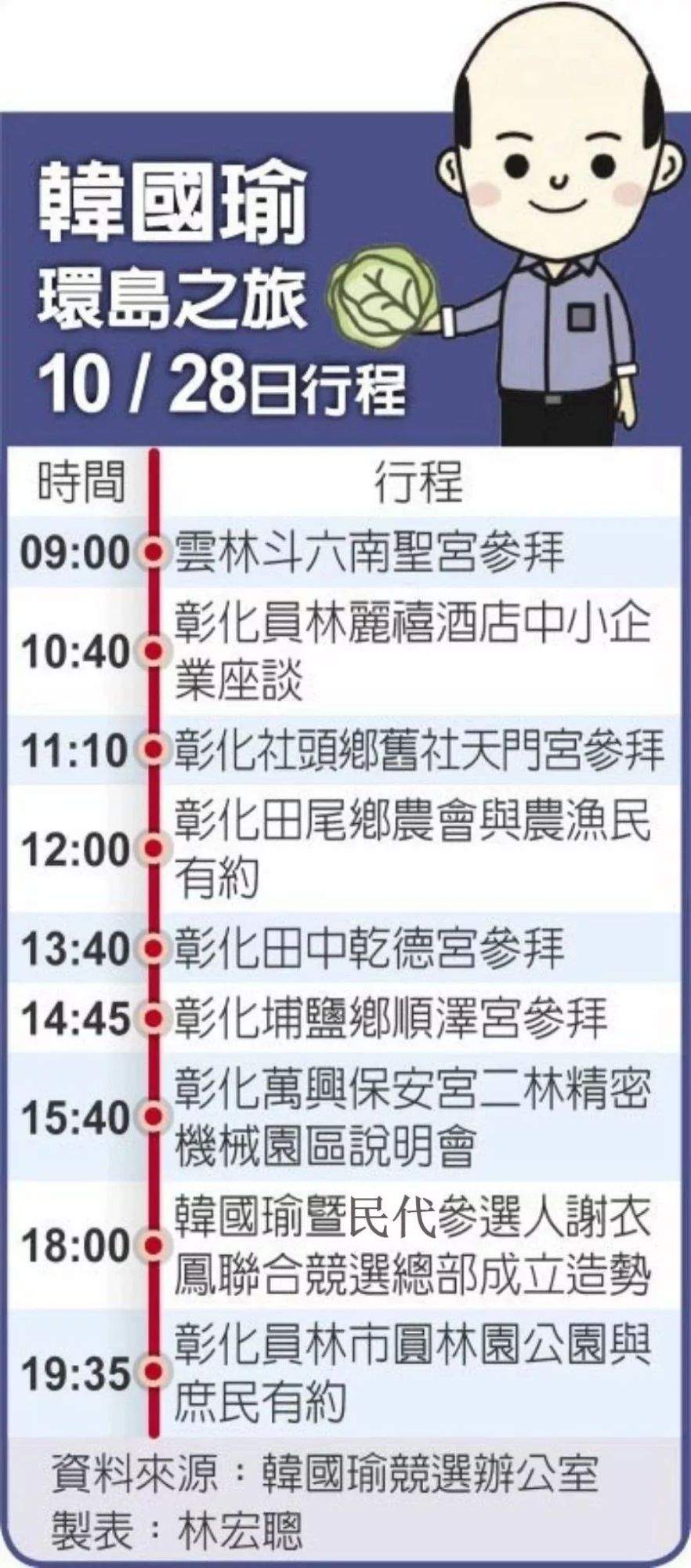 韓國瑜
環島之旅
10 / 28日行程

| 時間 | 行程 |
|---|---|
| 09:00 | 雲林斗六南聖宮參拜 |
| 10:40 | 彰化員林麗禧酒店中小企業座談 |
| 11:10 | 彰化社頭鄉舊社天門宮參拜 |
| 12:00 | 彰化田尾鄉農會與農漁民有約 |
| 13:40 | 彰化田中乾德宮參拜 |
| 14:45 | 彰化埔鹽鄉順澤宮參拜 |
| 15:40 | 彰化萬興保安宮二林精密機械園區說明會 |
| 18:00 | 韓國瑜暨民代參選人謝衣鳳聯合競選總部成立造勢 |
| 19:35 | 彰化員林市圓林園公園與庶民有約 |

資料來源：韓國瑜競選辦公室
製表：林宏聰